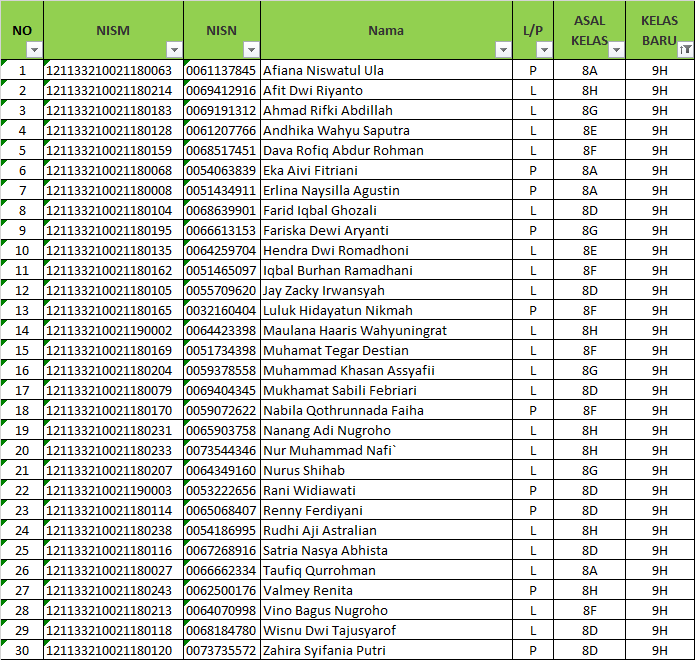 | NO | NISM | NISN | Nama | L/P | ASAL KELAS | KELAS BARU |
|---|---|---|---|---|---|---|
| 1 | 121133210021180063 | 0061137845 | Afiana Niswatul Ula | P | 8A | 9H |
| 2 | 121133210021180214 | 0069412916 | Afit Dwi Riyanto | L | 8H | 9H |
| 3 | 121133210021180183 | 0069191312 | Ahmad Rifki Abdillah | L | 8G | 9H |
| 4 | 121133210021180128 | 0061207766 | Andhika Wahyu Saputra | L | 8E | 9H |
| 5 | 121133210021180159 | 0068517451 | Dava Rofiq Abdur Rohman | L | 8F | 9H |
| 6 | 121133210021180068 | 0054063839 | Eka Aivi Fitriani | P | 8A | 9H |
| 7 | 121133210021180008 | 0051434911 | Erlina Naysilla Agustin | P | 8A | 9H |
| 8 | 121133210021180104 | 0068639901 | Farid Iqbal Ghozali | L | 8D | 9H |
| 9 | 121133210021180195 | 0066613153 | Fariska Dewi Aryanti | P | 8G | 9H |
| 10 | 121133210021180135 | 0064259704 | Hendra Dwi Romadhoni | L | 8E | 9H |
| 11 | 121133210021180162 | 0051465097 | Iqbal Burhan Ramadhani | L | 8F | 9H |
| 12 | 121133210021180105 | 0055709620 | Jay Zacky Irwansyah | L | 8D | 9H |
| 13 | 121133210021180165 | 0032160404 | Luluk Hidayatun Nikmah | P | 8F | 9H |
| 14 | 121133210021190002 | 0064423398 | Maulana Haaris Wahyuningrat | L | 8H | 9H |
| 15 | 121133210021180169 | 0051734398 | Muhamat Tegar Destian | L | 8F | 9H |
| 16 | 121133210021180204 | 0059378558 | Muhammad Khasan Assyafii | L | 8G | 9H |
| 17 | 121133210021180079 | 0069404345 | Mukhamat Sabili Febriari | L | 8D | 9H |
| 18 | 121133210021180170 | 0059072622 | Nabila Qothrunnada Faiha | P | 8F | 9H |
| 19 | 121133210021180231 | 0065903758 | Nanang Adi Nugroho | L | 8H | 9H |
| 20 | 121133210021180233 | 0073544346 | Nur Muhammad Nafi` | L | 8H | 9H |
| 21 | 121133210021180207 | 0064349160 | Nurus Shihab | L | 8G | 9H |
| 22 | 121133210021190003 | 0053222656 | Rani Widiawati | P | 8D | 9H |
| 23 | 121133210021180114 | 0065068407 | Renny Ferdiyani | P | 8D | 9H |
| 24 | 121133210021180238 | 0054186995 | Rudhi Aji Astralian | L | 8H | 9H |
| 25 | 121133210021180116 | 0067268916 | Satria Nasya Abhista | L | 8D | 9H |
| 26 | 121133210021180027 | 0066662334 | Taufiq Qurrohman | L | 8A | 9H |
| 27 | 121133210021180243 | 0062500176 | Valmey Renita | P | 8H | 9H |
| 28 | 121133210021180213 | 0064070998 | Vino Bagus Nugroho | L | 8F | 9H |
| 29 | 121133210021180118 | 0068184780 | Wisnu Dwi Tajusyarof | L | 8D | 9H |
| 30 | 121133210021180120 | 0073735572 | Zahira Syifania Putri | P | 8D | 9H |